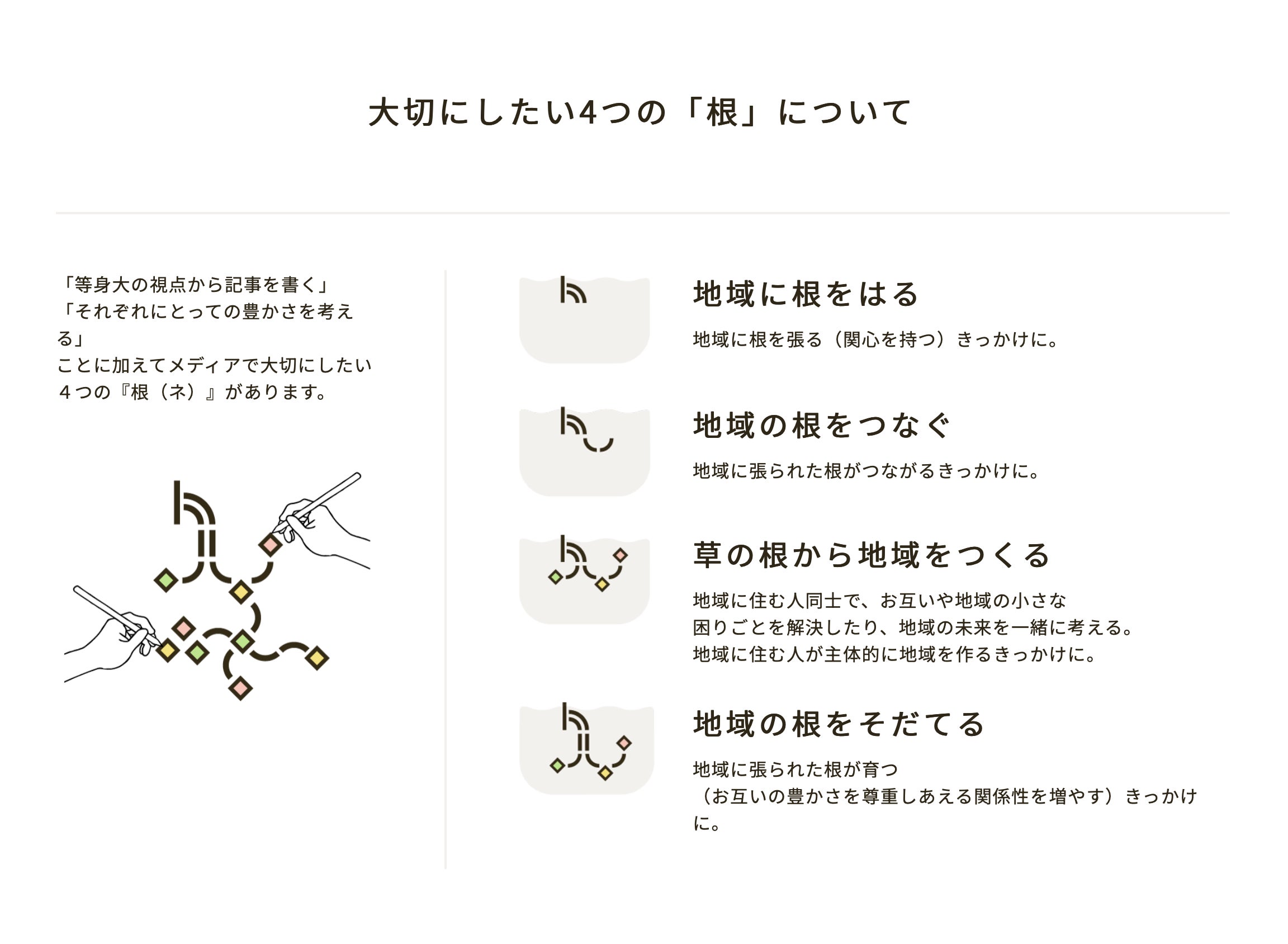 大切にしたい4つの「根」について

「等身大の視点から記事を書く」
「それぞれにとっての豊かさを考える」
ことに加えてメディアで大切にしたい
４つの『根（ネ）』があります。

地域に根をはる

地域に根を張る（関心を持つ）きっかけに。

地域の根をつなぐ

地域に張られた根がつながるきっかけに。

草の根から地域をつくる

地域に住む人同士で、お互いや地域の小さな
困りごとを解決したり、地域の未来を一緒に考える。
地域に住む人が主体的に地域を作るきっかけに。

地域の根をそだてる

地域に張られた根が育つ
（お互いの豊かさを尊重しあえる関係性を増やす）きっかけに。